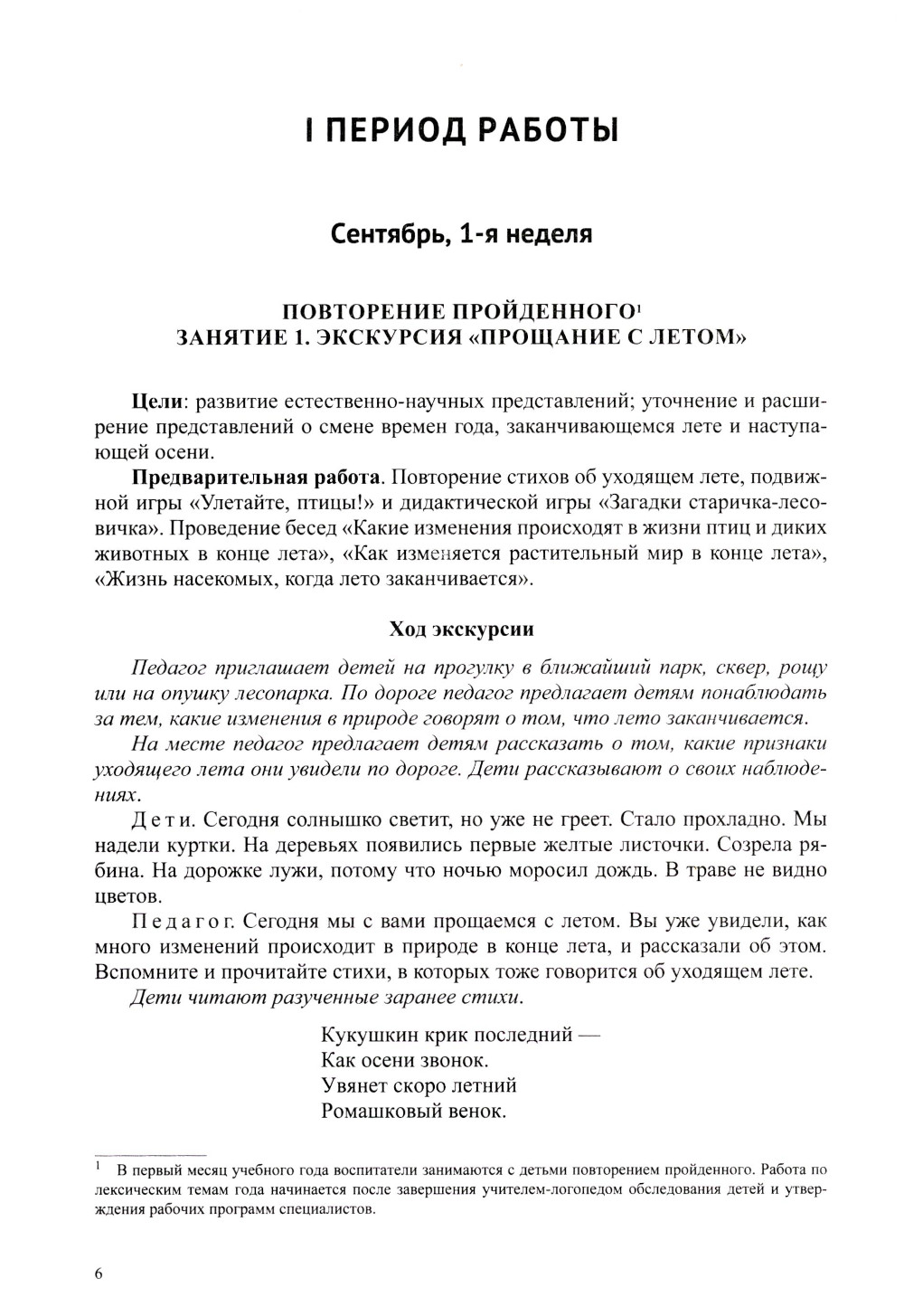 I ПЕРИОД РАБОТЫ

Сентябрь, 1-я неделя

ПОВТОРЕНИЕ ПРОЙДЕННОГО$^1$
ЗАНЯТИЕ 1. ЭКСКУРСИЯ «ПРОЩАНИЕ С ЛЕТОМ»

Цели: развитие естественно-научных представлений; уточнение и расширение представлений о смене времен года, заканчивающемся лете и наступающей осени.

Предварительная работа. Повторение стихов об уходящем лете, подвижной игры «Улетайте, птицы!» и дидактической игры «Загадки старичка-лесовичка». Проведение бесед «Какие изменения происходят в жизни птиц и диких животных в конце лета», «Как изменяется растительный мир в конце лета», «Жизнь насекомых, когда лето заканчивается».

Ход экскурсии

Педагог приглашает детей на прогулку в ближайший парк, сквер, рощу или на опушку лесопарка. По дороге педагог предлагает детям понаблюдать за тем, какие изменения в природе говорят о том, что лето заканчивается.

На месте педагог предлагает детям рассказать о том, какие признаки уходящего лета они увидели по дороге. Дети рассказывают о своих наблюдениях.

Дети. Сегодня солнышко светит, но уже не греет. Стало прохладно. Мы надели куртки. На деревьях появились первые желтые листочки. Созрела рябина. На дорожке лужи, потому что ночью моросил дождь. В траве не видно цветов.

Педагог. Сегодня мы с вами прощаемся с летом. Вы уже увидели, как много изменений происходит в природе в конце лета, и рассказали об этом. Вспомните и прочитайте стихи, в которых тоже говорится об уходящем лете.

Дети читают разученные заранее стихи.

Кукушкин крик последний —
Как осени звонок.
Увянет скоро летний
Ромашковый венок.

$^1$ В первый месяц учебного года воспитатели занимаются с детьми повторением пройденного. Работа по лексическим темам года начинается после завершения учителем-логопедом обследования детей и утверждения рабочих программ специалистов.

6